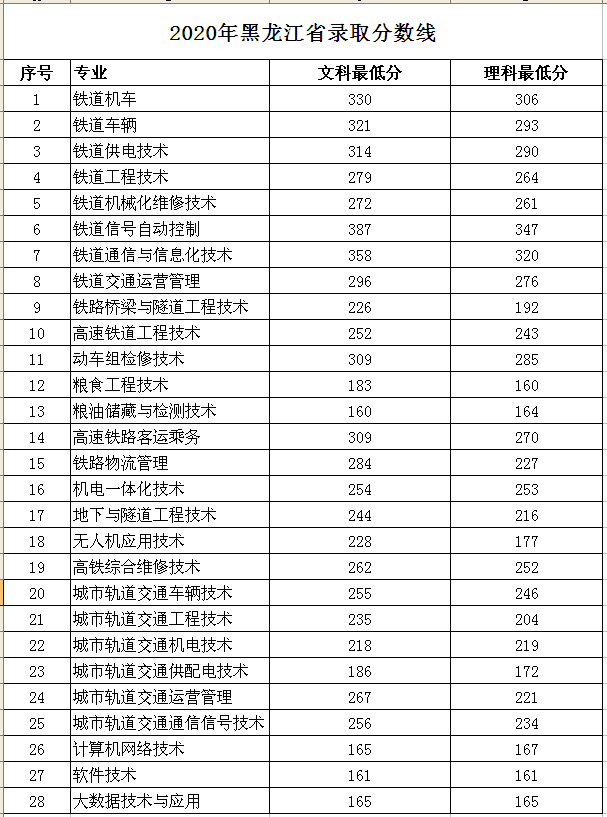 2020年黑龙江省录取分数线

| 序号 | 专业 | 文科最低分 | 理科最低分 |
|---|---|---|---|
| 1 | 铁道机车 | 330 | 306 |
| 2 | 铁道车辆 | 321 | 293 |
| 3 | 铁道供电技术 | 314 | 290 |
| 4 | 铁道工程技术 | 279 | 264 |
| 5 | 铁道机械化维修技术 | 272 | 261 |
| 6 | 铁道信号自动控制 | 387 | 347 |
| 7 | 铁道通信与信息化技术 | 358 | 320 |
| 8 | 铁道交通运营管理 | 296 | 276 |
| 9 | 铁路桥梁与隧道工程技术 | 226 | 192 |
| 10 | 高速铁道工程技术 | 252 | 243 |
| 11 | 动车组检修技术 | 309 | 285 |
| 12 | 粮食工程技术 | 183 | 160 |
| 13 | 粮油储藏与检测技术 | 160 | 164 |
| 14 | 高速铁路客运乘务 | 309 | 270 |
| 15 | 铁路物流管理 | 284 | 227 |
| 16 | 机电一体化技术 | 254 | 253 |
| 17 | 地下与隧道工程技术 | 244 | 216 |
| 18 | 无人机应用技术 | 228 | 177 |
| 19 | 高铁综合维修技术 | 262 | 252 |
| 20 | 城市轨道交通车辆技术 | 255 | 246 |
| 21 | 城市轨道交通工程技术 | 235 | 204 |
| 22 | 城市轨道交通机电技术 | 218 | 219 |
| 23 | 城市轨道交通供配电技术 | 186 | 172 |
| 24 | 城市轨道交通运营管理 | 267 | 221 |
| 25 | 城市轨道交通通信信号技术 | 256 | 234 |
| 26 | 计算机网络技术 | 165 | 167 |
| 27 | 软件技术 | 161 | 161 |
| 28 | 大数据技术与应用 | 165 | 165 |